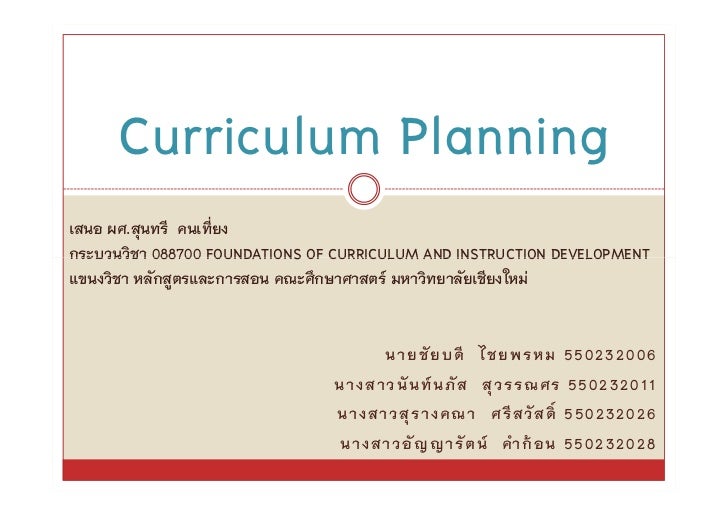 Curriculum Planning

เสนอ ผศ.สุนทรี คนเที่ยง
กระบวนวิชา 088700 FOUNDATIONS OF CURRICULUM AND INSTRUCTION DEVELOPMENT
แขนงวิชา หลักสูตรและการสอน คณะศึกษาศาสตร์ มหาวิทยาลัยเชียงใหม่

นายชัยบดี ไชยพรหม 550232006
นางสาวนันท์นภัส สุวรรณศร 550232011
นางสาวสุรางคณา ศรีสวัสดิ์ 550232026
นางสาวอัญญารัตน์ คำก้อน 550232028